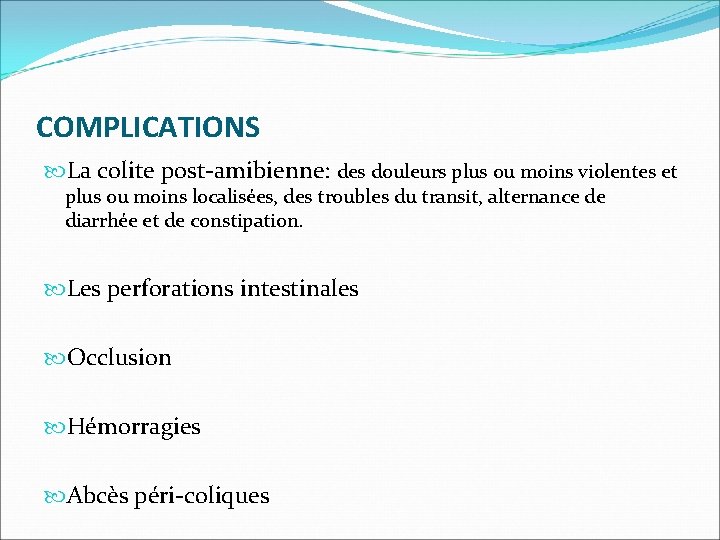 COMPLICATIONS

La colite post-amibienne: des douleurs plus ou moins violentes et plus ou moins localisées, des troubles du transit, alternance de diarrhée et de constipation.

Les perforations intestinales

Occlusion

Hémorragies

Abcès péri-coliques